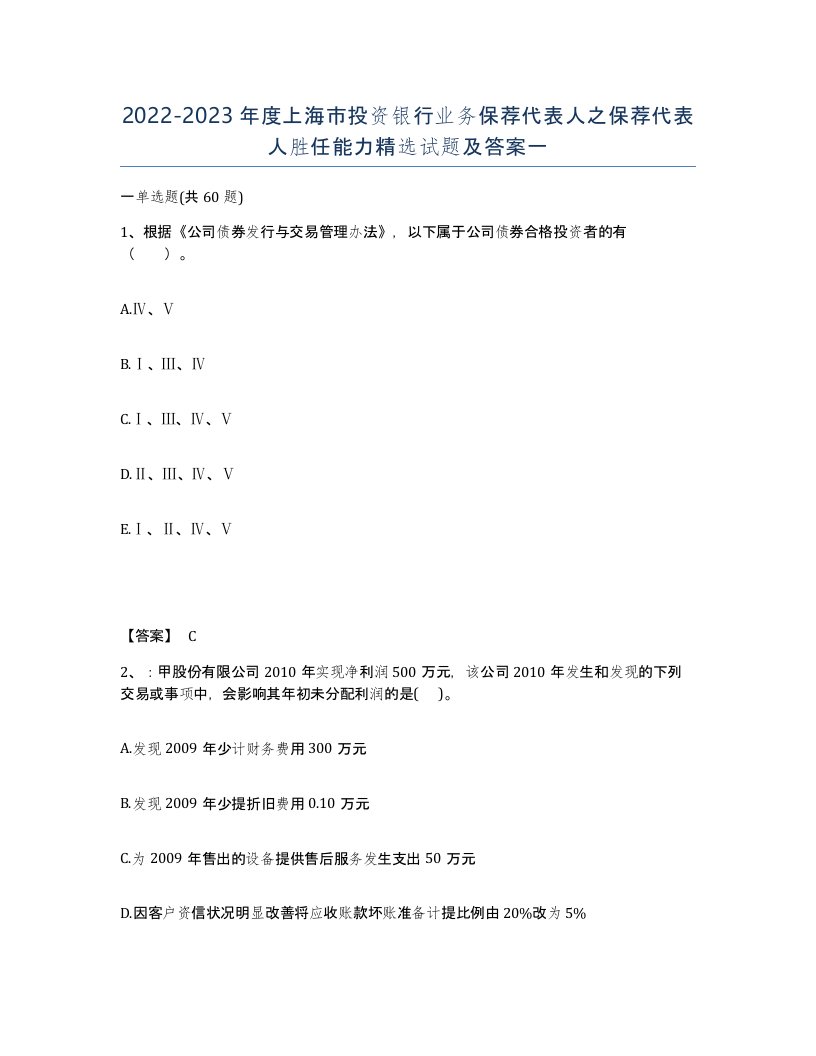 2022-2023年度上海市投资银行业务保荐代表人之保荐代表人胜任能力精选试题及答案一

一单选题(共60题)

1、根据《公司债券发行与交易管理办法》，以下属于公司债券合格投资者的有（ ）。

A.Ⅳ、Ⅴ

B.Ⅰ、Ⅲ、Ⅳ

C.Ⅰ、Ⅲ、Ⅳ、Ⅴ

D.Ⅱ、Ⅲ、Ⅳ、Ⅴ

E.Ⅰ、Ⅱ、Ⅳ、Ⅴ

【答案】 C

2、：甲股份有限公司2010年实现净利润500万元，该公司2010年发生和发现的下列交易或事项中，会影响其年初未分配利润的是( )。

A.发现2009年少计财务费用300万元

B.发现2009年少提折旧费用0.10万元

C.为2009年售出的设备提供售后服务发生支出50万元

D.因客户资信状况明显改善将应收账款坏账准备计提比例由20%改为5%